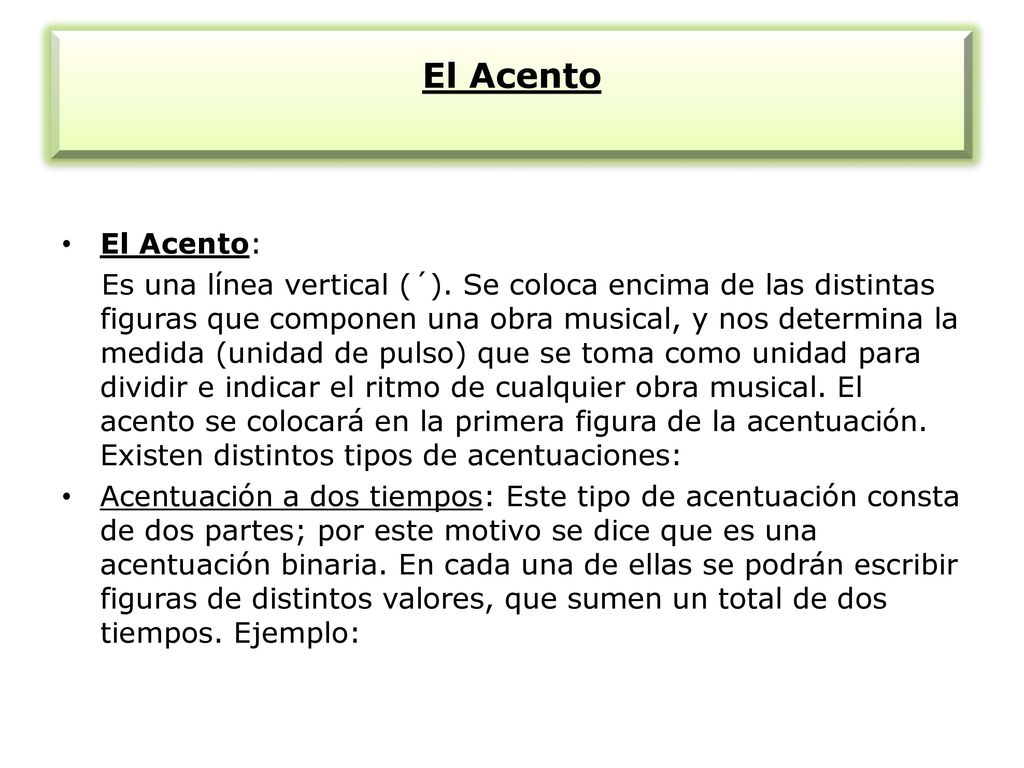 El Acento

• El Acento:
Es una línea vertical (´). Se coloca encima de las distintas figuras que componen una obra musical, y nos determina la medida (unidad de pulso) que se toma como unidad para dividir e indicar el ritmo de cualquier obra musical. El acento se colocará en la primera figura de la acentuación. Existen distintos tipos de acentuaciones:

• Acentuación a dos tiempos: Este tipo de acentuación consta de dos partes; por este motivo se dice que es una acentuación binaria. En cada una de ellas se podrán escribir figuras de distintos valores, que sumen un total de dos tiempos. Ejemplo: